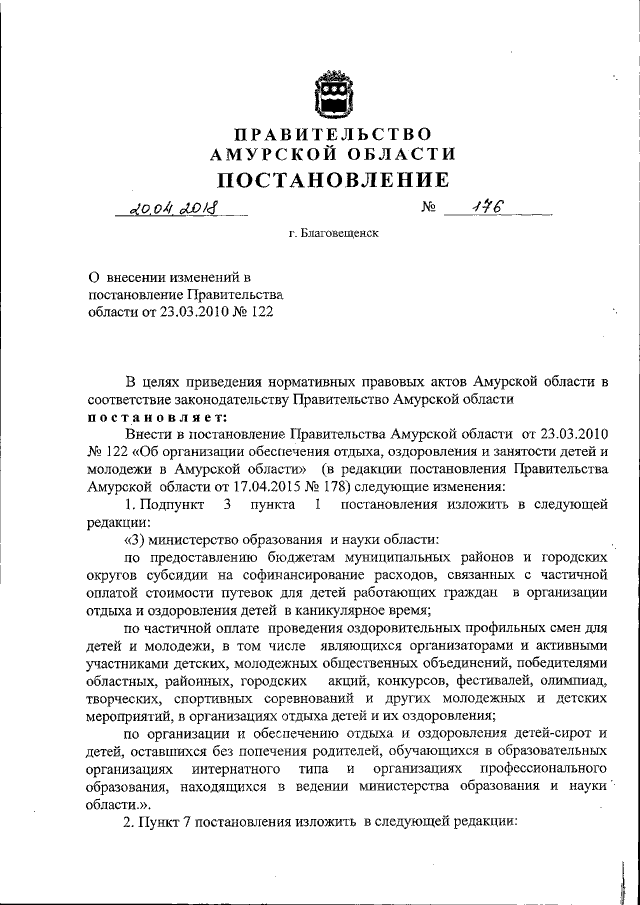 ПРАВИТЕЛЬСТВО
АМУРСКОЙ ОБЛАСТИ
ПОСТАНОВЛЕНИЕ

20.04.2018 № 176

г. Благовещенск

О внесении изменений в постановление Правительства области от 23.03.2010 № 122

В целях приведения нормативных правовых актов Амурской области в соответствие законодательству Правительство Амурской области постановляет:

Внести в постановление Правительства Амурской области от 23.03.2010 № 122 «Об организации обеспечения отдыха, оздоровления и занятости детей и молодежи в Амурской области» (в редакции постановления Правительства Амурской области от 17.04.2015 № 178) следующие изменения:

1. Подпункт 3 пункта 1 постановления изложить в следующей редакции:

«3) министерство образования и науки области:

по предоставлению бюджетам муниципальных районов и городских округов субсидии на софинансирование расходов, связанных с частичной оплатой стоимости путевок для детей работающих граждан в организации отдыха и оздоровления детей в каникулярное время;

по частичной оплате проведения оздоровительных профильных смен для детей и молодежи, в том числе являющихся организаторами и активными участниками детских, молодежных общественных объединений, победителями областных, районных, городских акций, конкурсов, фестивалей, олимпиад, творческих, спортивных соревнований и других молодежных и детских мероприятий, в организациях отдыха детей и их оздоровления;

по организации и обеспечению отдыха и оздоровления детей-сирот и детей, оставшихся без попечения родителей, обучающихся в образовательных организациях интернатного типа и организациях профессионального образования, находящихся в ведении министерства образования и науки области.».

2. Пункт 7 постановления изложить в следующей редакции: